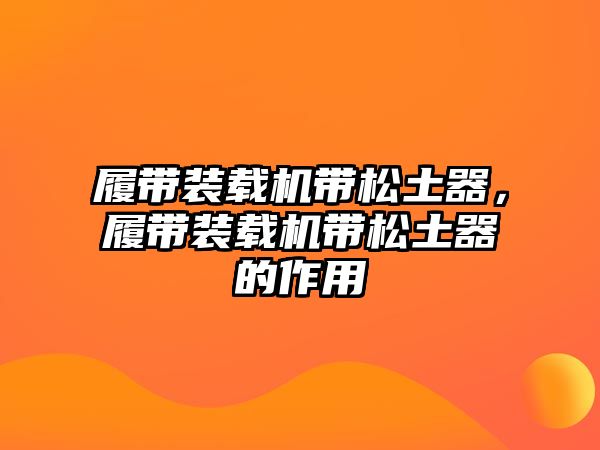 履带装载机带松土器，履带装载机带松土器的作用